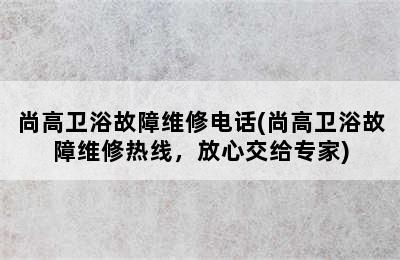 尚高卫浴故障维修电话(尚高卫浴故障维修热线，放心交给专家)